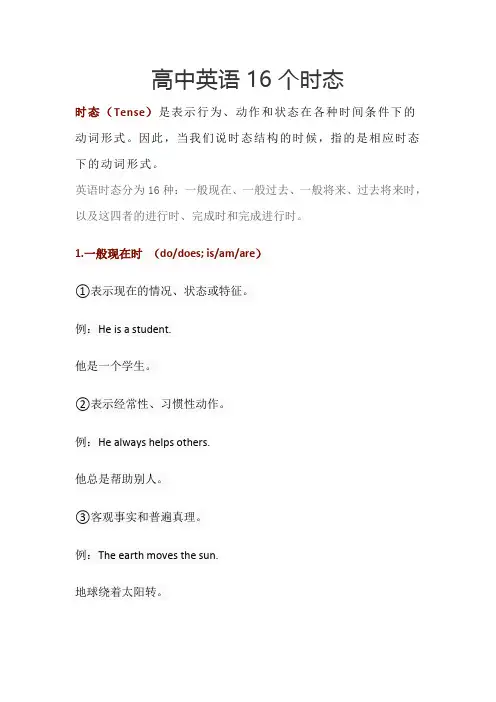 高中英语 16 个时态

时态（Tense）是表示行为、动作和状态在各种时间条件下的动词形式。因此，当我们说时态结构的时候，指的是相应时态下的动词形式。

英语时态分为 16 种：一般现在、一般过去、一般将来、过去将来时，以及这四者的进行时、完成时和完成进行时。

1.一般现在时 （do/does; is/am/are）

①表示现在的情况、状态或特征。

例：He is a student.

他是一个学生。

②表示经常性、习惯性动作。

例：He always helps others.

他总是帮助别人。

③客观事实和普遍真理。

例：The earth moves the sun.

地球绕着太阳转。